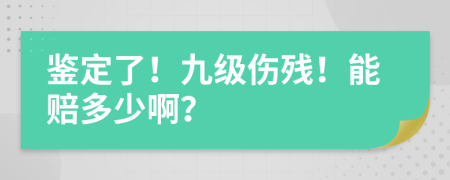 鉴定了！九级伤残！能赔多少啊?